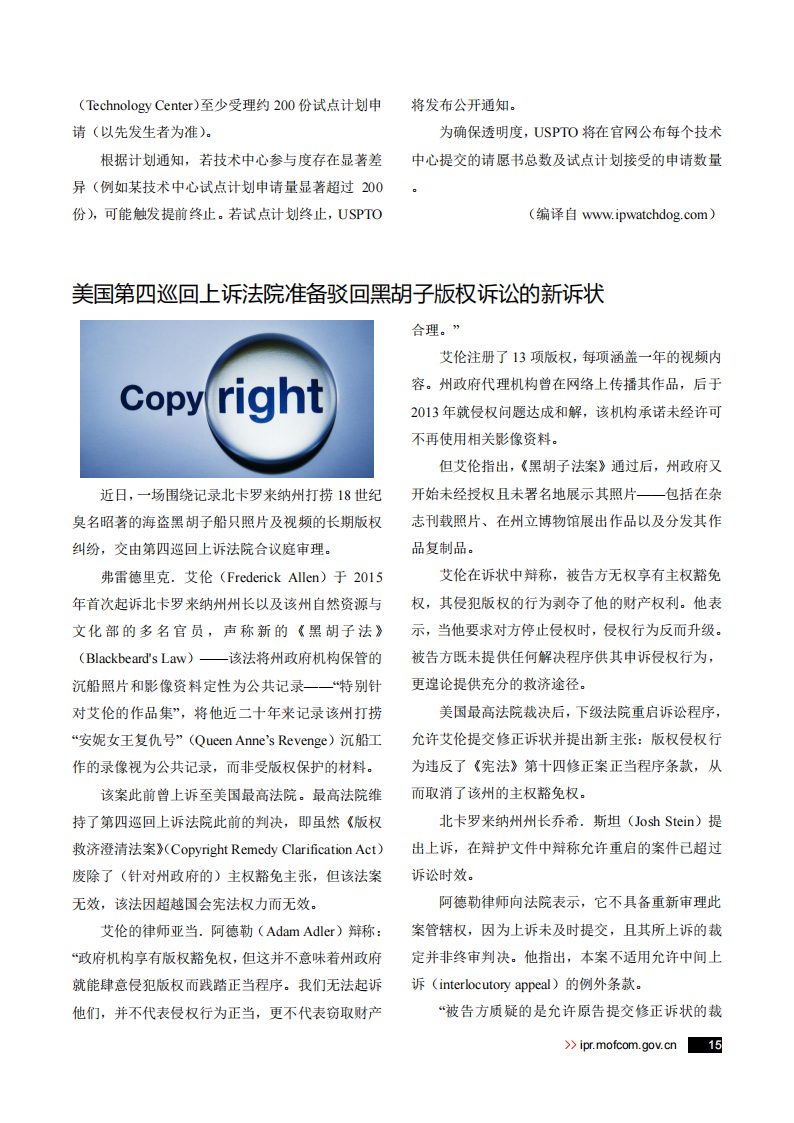 （Technology Center）至少受理约 200 份试点计划申请（以先发生者为准）。

根据计划通知，若技术中心参与度存在显著差异（例如某技术中心试点计划申请量显著超过 200 份），可能触发提前终止。若试点计划终止，USPTO 将发布公开通知。

为确保透明度，USPTO 将在官网公布每个技术中心提交的请愿书总数及试点计划接受的申请数量。

（编译自 www.ipwatchdog.com）

美国第四巡回上诉法院准备驳回黑胡子版权诉讼的新诉状

Copyright

近日，一场围绕记录北卡罗来纳州打捞 18 世纪臭名昭著的海盗黑胡子船只照片及视频的长期版权纠纷，交由第四巡回上诉法院合议庭审理。

弗雷德里克．艾伦（Frederick Allen）于 2015 年首次起诉北卡罗来纳州州长以及该州自然资源与文化部的多名官员，声称新的《黑胡子法》（Blackbeard's Law）——该法将州政府机构保管的沉船照片和影像资料定性为公共记录——“特别针对艾伦的作品集”，将他近二十年来记录该州打捞“安妮女王复仇号”（Queen Anne’s Revenge）沉船工作的录像视为公共记录，而非受版权保护的材料。

该案此前曾上诉至美国最高法院。最高法院维持了第四巡回上诉法院此前的判决，即虽然《版权救济澄清法案》（Copyright Remedy Clarification Act）废除了（针对州政府的）主权豁免主张，但该法案无效，该法因超越国会宪法权力而无效。

艾伦的律师亚当．阿德勒（Adam Adler）辩称：“政府机构享有版权豁免权，但这并不意味着州政府就能肆意侵犯版权而践踏正当程序。我们无法起诉他们，并不代表侵权行为正当，更不代表窃取财产合理。”

艾伦注册了 13 项版权，每项涵盖一年的视频内容。州政府代理机构曾在网络上传播其作品，后于 2013 年就侵权问题达成和解，该机构承诺未经许可不再使用相关影像资料。

但艾伦指出，《黑胡子法案》通过后，州政府又开始未经授权且未署名地展示其照片——包括在杂志刊载照片、在州立博物馆展出作品以及分发其作品复制品。

艾伦在诉状中辩称，被告方无权享有主权豁免权，其侵犯版权的行为剥夺了他的财产权利。他表示，当他要求对方停止侵权时，侵权行为反而升级。被告方既未提供任何解决程序供其申诉侵权行为，更遑论提供充分的救济途径。

美国最高法院裁决后，下级法院重启诉讼程序，允许艾伦提交修正诉状并提出新主张：版权侵权行为违反了《宪法》第十四修正案正当程序条款，从而取消了该州的主权豁免权。

北卡罗来纳州州长乔希．斯坦（Josh Stein）提出上诉，在辩护文件中辩称允许重启的案件已超过诉讼时效。

阿德勒律师向法院表示，它不具备重新审理此案管辖权，因为上诉未及时提交，且其所上诉的裁定并非终审判决。他指出，本案不适用允许中间上诉（interlocutory appeal）的例外条款。

“被告方质疑的是允许原告提交修正诉状的裁

>> ipr.mofcom.gov.cn 15